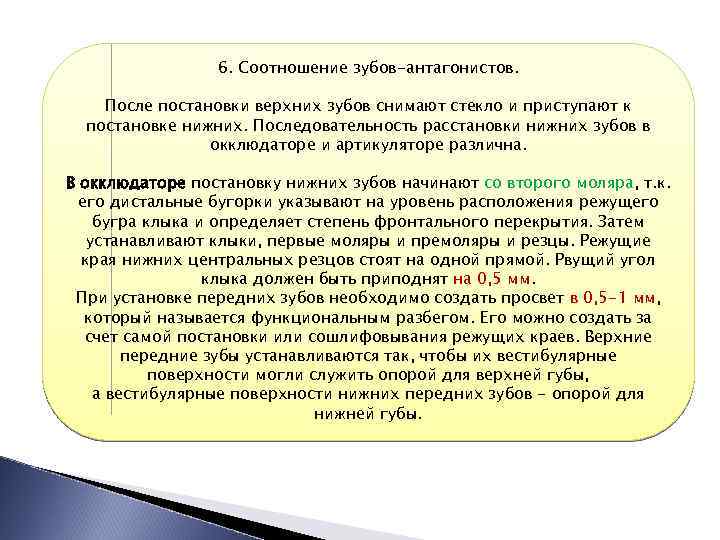 6. Соотношение зубов-антагонистов.

После постановки верхних зубов снимают стекло и приступают к постановке нижних. Последовательность расстановки нижних зубов в окклюдаторе и артикуляторе различна.

В окклюдаторе постановку нижних зубов начинают со второго моляра, т.к. его дистальные бугорки указывают на уровень расположения режущего бугра клыка и определяет степень фронтального перекрытия. Затем устанавливают клыки, первые моляры и премоляры и резцы. Режущие края нижних центральных резцов стоят на одной прямой. Рвущий угол клыка должен быть приподнят на 0,5 мм.
При установке передних зубов необходимо создать просвет в 0,5-1 мм, который называется функциональным разбегом. Его можно создать за счет самой постановки или сошлифовывания режущих краев. Верхние передние зубы устанавливаются так, чтобы их вестибулярные поверхности могли служить опорой для верхней губы,
а вестибулярные поверхности нижних передних зубов - опорой для нижней губы.